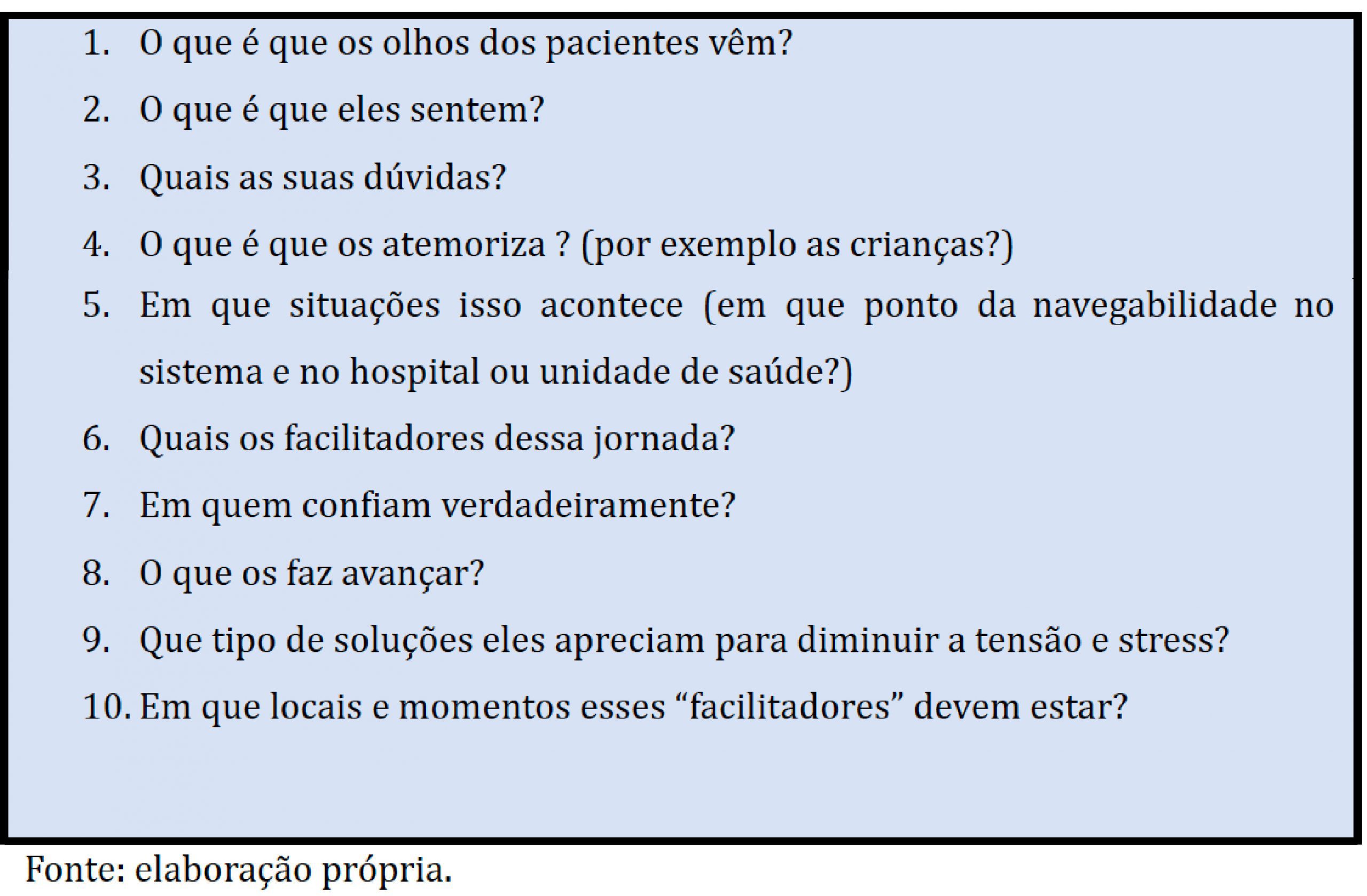 1. O que é que os olhos dos pacientes vêm?
2. O que é que eles sentem?
3. Quais as suas dúvidas?
4. O que é que os atemoriza ? (por exemplo as crianças?)
5. Em que situações isso acontece (em que ponto da navegabilidade no sistema e no hospital ou unidade de saúde?)
6. Quais os facilitadores dessa jornada?
7. Em quem confiam verdadeiramente?
8. O que os faz avançar?
9. Que tipo de soluções eles apreciam para diminuir a tensão e stress?
10. Em que locais e momentos esses “facilitadores” devem estar?

Fonte: elaboração própria.